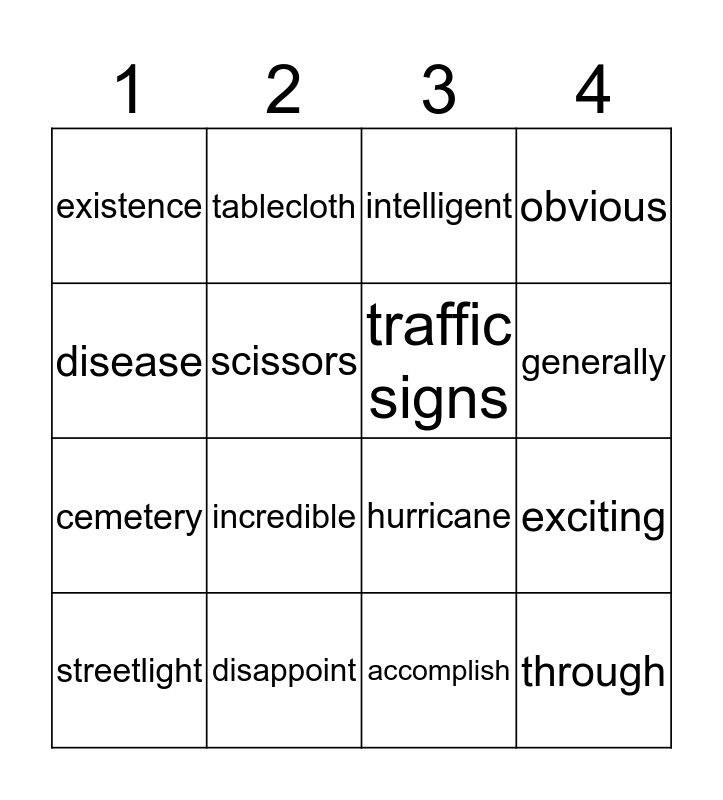 | 1 | 2 | 3 | 4 |
|---|---|---|---|
| existence | tablecloth | intelligent | obvious |
| disease | scissors | traffic signs | generally |
| cemetery | incredible | hurricane | exciting |
| streetlight | disappoint | accomplish | through |